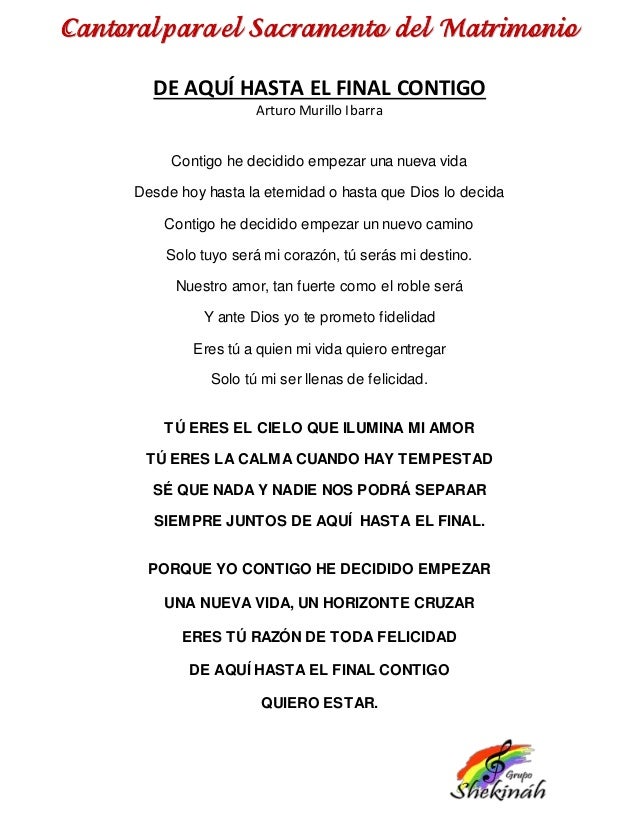 Cantoral para el Sacramento del Matrimonio

DE AQUÍ HASTA EL FINAL CONTIGO
Arturo Murillo Ibarra

Contigo he decidido empezar una nueva vida
Desde hoy hasta la eternidad o hasta que Dios lo decida
Contigo he decidido empezar un nuevo camino
Solo tuyo será mi corazón, tú serás mi destino.
Nuestro amor, tan fuerte como el roble será
Y ante Dios yo te prometo fidelidad
Eres tú a quien mi vida quiero entregar
Solo tú mi ser llenas de felicidad.

TÚ ERES EL CIELO QUE ILUMINA MI AMOR
TÚ ERES LA CALMA CUANDO HAY TEMPESTAD
SÉ QUE NADA Y NADIE NOS PODRÁ SEPARAR
SIEMPRE JUNTOS DE AQUÍ HASTA EL FINAL.

PORQUE YO CONTIGO HE DECIDIDO EMPEZAR
UNA NUEVA VIDA, UN HORIZONTE CRUZAR
ERES TÚ RAZÓN DE TODA FELICIDAD
DE AQUÍ HASTA EL FINAL CONTIGO
QUIERO ESTAR.

Grupo
Shekináh